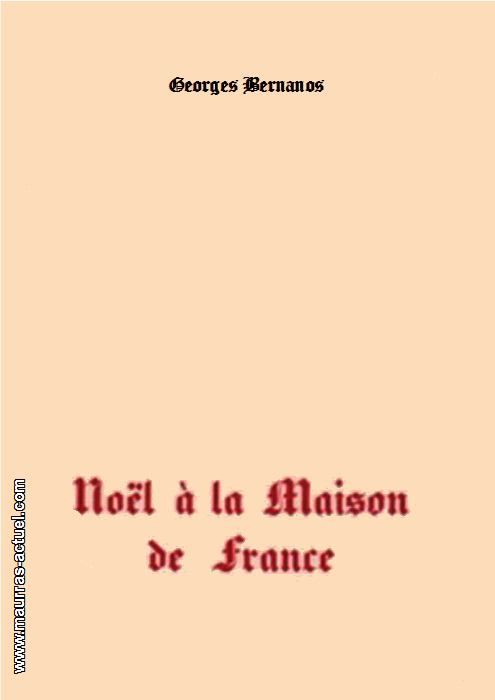 Georges Bernanos

Noël à la Maison de France

www.maurras-actuel.com